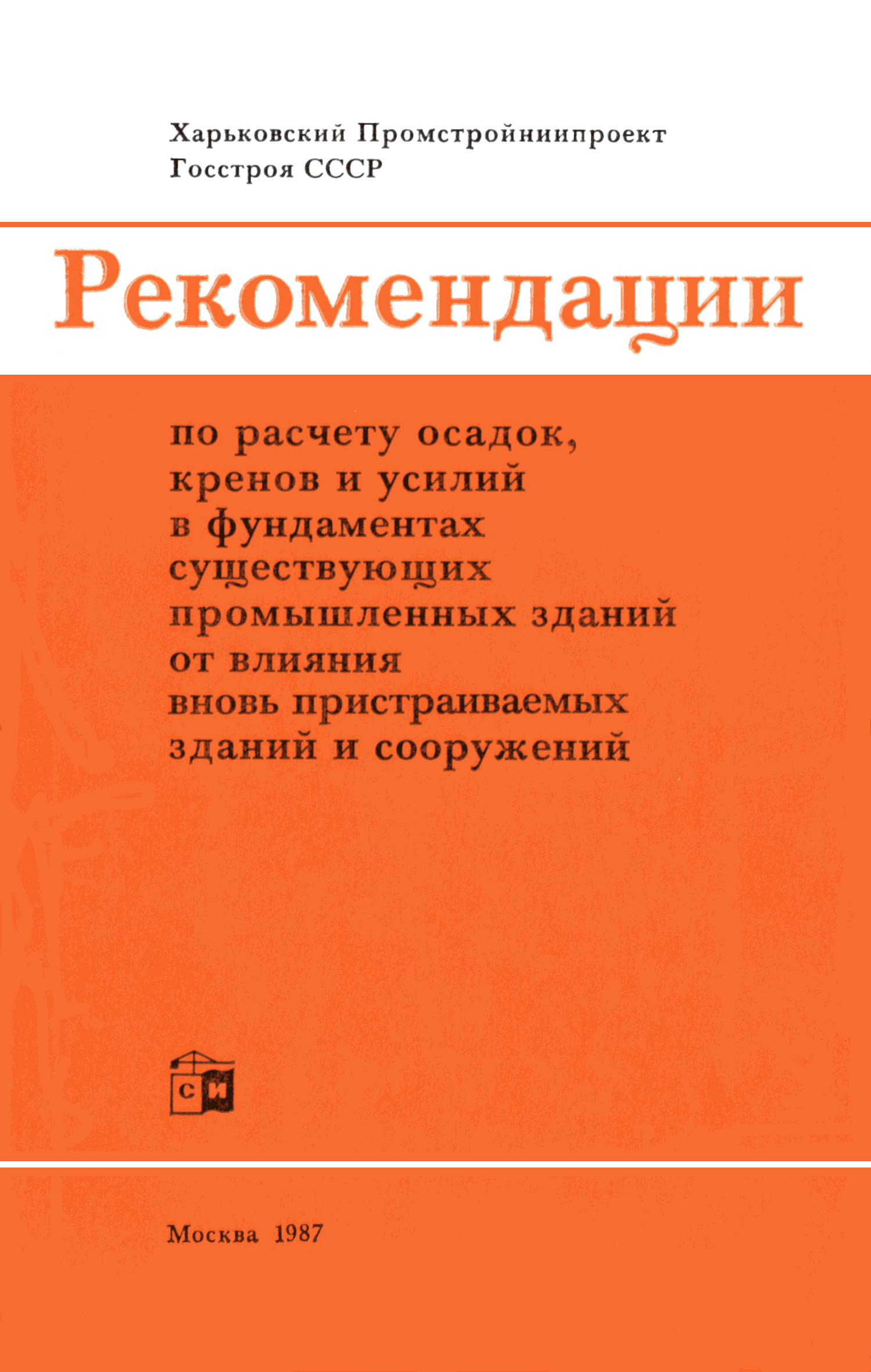 Харьковский Промстройниипроект
Госстроя СССР

Рекомендации

по расчету осадок,
кренов и усилий
в фундаментах
существующих
промышленных зданий
от влияния
вновь пристраиваемых
зданий и сооружений

СИ

Москва 1987